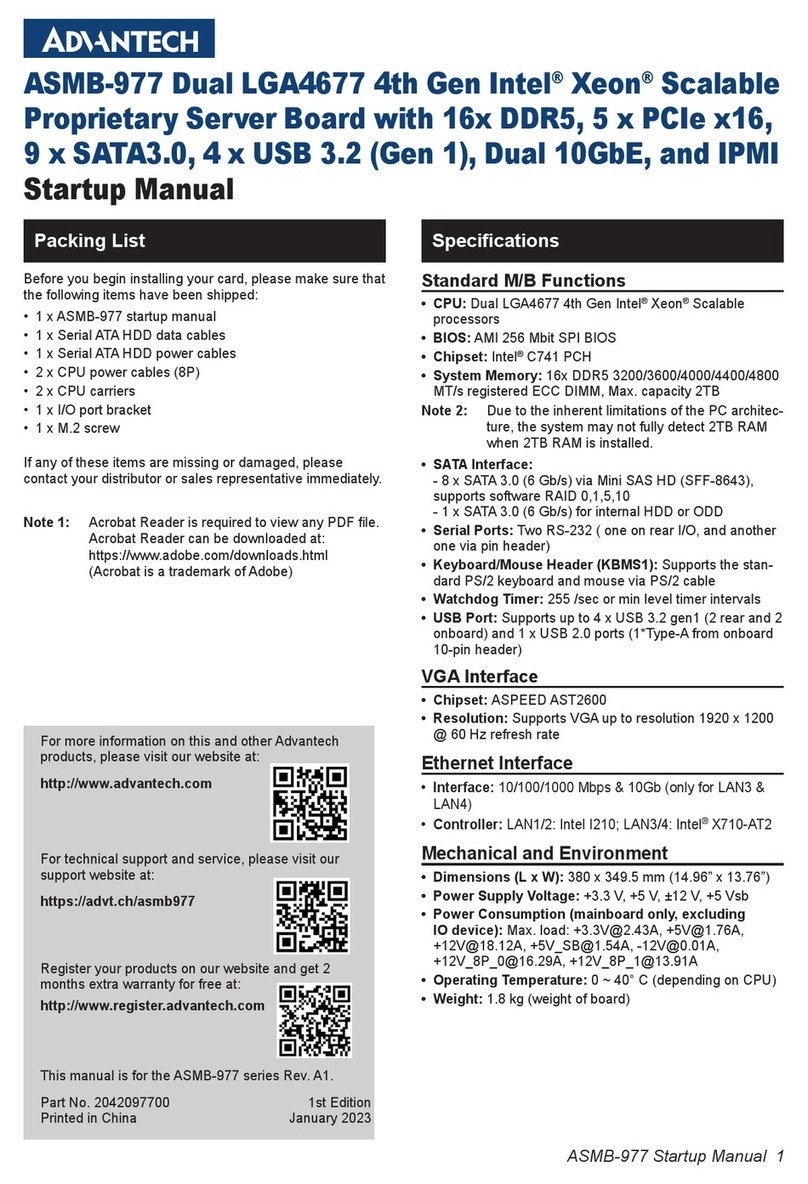 ADVANTECH

ASMB-977 Dual LGA4677 4th Gen Intel® Xeon® Scalable Proprietary Server Board with 16x DDR5, 5 x PCIe x16, 9 x SATA3.0, 4 x USB 3.2 (Gen 1), Dual 10GbE, and IPMI
Startup Manual

Packing List

Before you begin installing your card, please make sure that the following items have been shipped:
• 1 x ASMB-977 startup manual
• 1 x Serial ATA HDD data cables
• 1 x Serial ATA HDD power cables
• 2 x CPU power cables (8P)
• 2 x CPU carriers
• 1 x I/O port bracket
• 1 x M.2 screw

If any of these items are missing or damaged, please contact your distributor or sales representative immediately.

Note 1: Acrobat Reader is required to view any PDF file. Acrobat Reader can be downloaded at: https://www.adobe.com/downloads.html (Acrobat is a trademark of Adobe)

For more information on this and other Advantech products, please visit our website at:
http://www.advantech.com

For technical support and service, please visit our support website at:
https://advt.ch/asmb977

Register your products on our website and get 2 months extra warranty for free at:
http://www.register.advantech.com

This manual is for the ASMB-977 series Rev. A1.

Part No. 2042097700
Printed in China
1st Edition
January 2023

Specifications

Standard M/B Functions
• CPU: Dual LGA4677 4th Gen Intel® Xeon® Scalable processors
• BIOS: AMI 256 Mbit SPI BIOS
• Chipset: Intel® C741 PCH
• System Memory: 16x DDR5 3200/3600/4000/4400/4800 MT/s registered ECC DIMM, Max. capacity 2TB
Note 2: Due to the inherent limitations of the PC architecture, the system may not fully detect 2TB RAM when 2TB RAM is installed.
• SATA Interface:
- 8 x SATA 3.0 (6 Gb/s) via Mini SAS HD (SFF-8643), supports software RAID 0,1,5,10
- 1 x SATA 3.0 (6 Gb/s) for internal HDD or ODD
• Serial Ports: Two RS-232 ( one on rear I/O, and another one via pin header)
• Keyboard/Mouse Header (KBMS1): Supports the standard PS/2 keyboard and mouse via PS/2 cable
• Watchdog Timer: 255 /sec or min level timer intervals
• USB Port: Supports up to 4 x USB 3.2 gen1 (2 rear and 2 onboard) and 1 x USB 2.0 ports (1*Type-A from onboard 10-pin header)

VGA Interface
• Chipset: ASPEED AST2600
• Resolution: Supports VGA up to resolution 1920 x 1200 @ 60 Hz refresh rate

Ethernet Interface
• Interface: 10/100/1000 Mbps & 10Gb (only for LAN3 & LAN4)
• Controller: LAN1/2: Intel I210; LAN3/4: Intel® X710-AT2

Mechanical and Environment
• Dimensions (L x W): 380 x 349.5 mm (14.96" x 13.76")
• Power Supply Voltage: +3.3 V, +5 V, ±12 V, +5 Vsb
• Power Consumption (mainboard only, excluding IO device): Max. load: +3.3V@2.43A, +5V@1.76A, +12V@18.12A, +5V_SB@1.54A, -12V@0.01A, +12V_8P_0@16.29A, +12V_8P_1@13.91A
• Operating Temperature: 0 ~ 40° C (depending on CPU)
• Weight: 1.8 kg (weight of board)

ASMB-977 Startup Manual 1